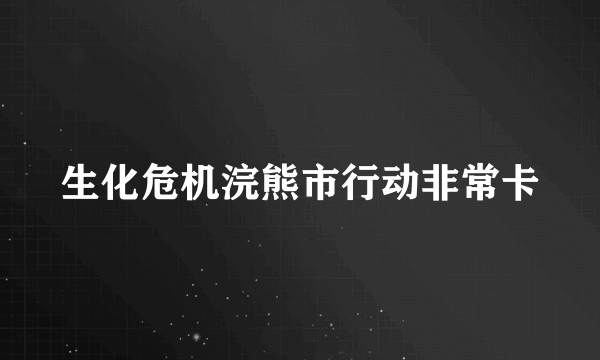 生化危机浣熊市行动非常卡